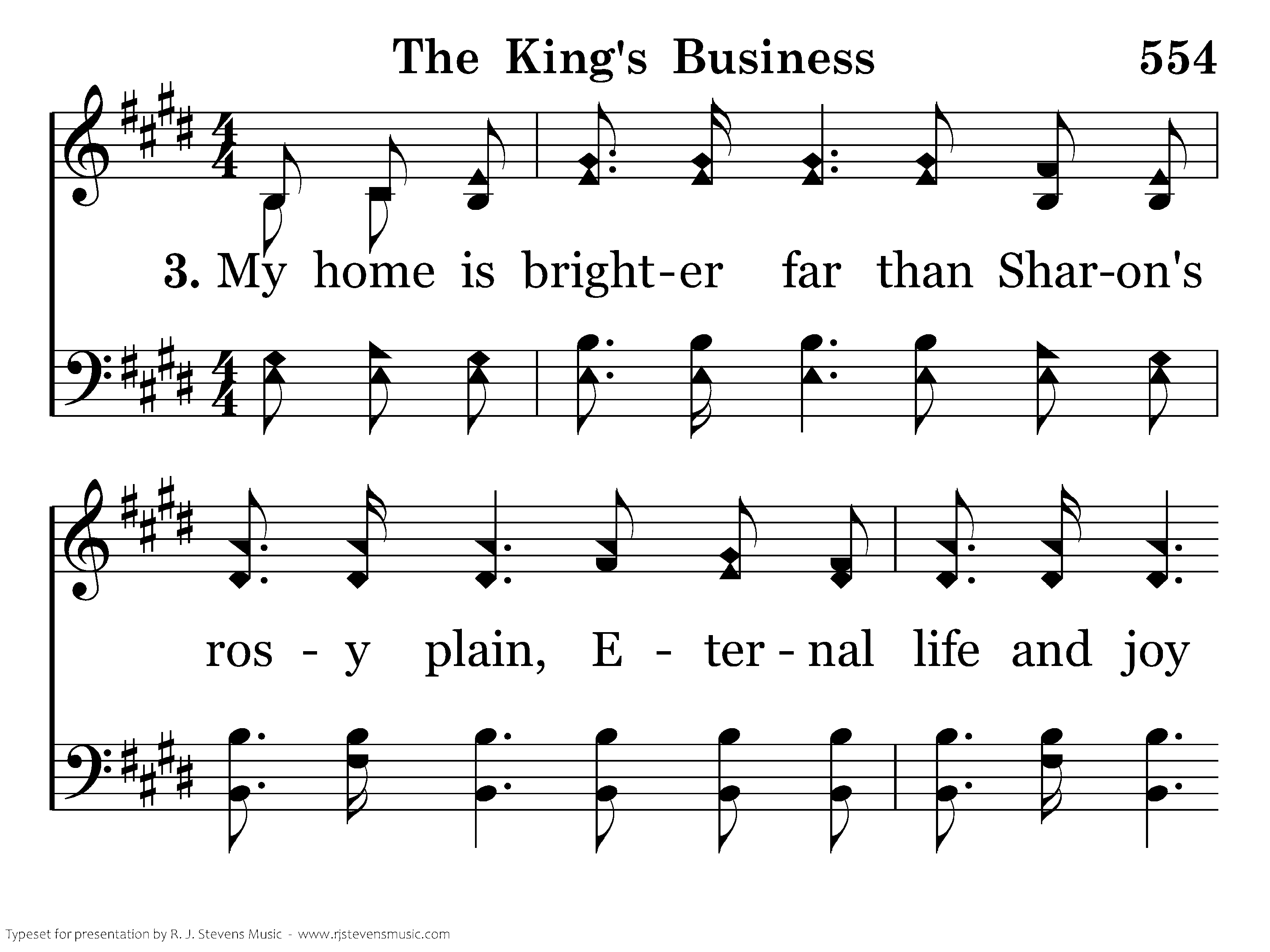 The King's Business 554

3. My home is bright-er far than Shar-on's

ros - y plain, E - ter - nal life and joy

Typeset for presentation by R. J. Stevens Music - www.rjstevensmusic.com